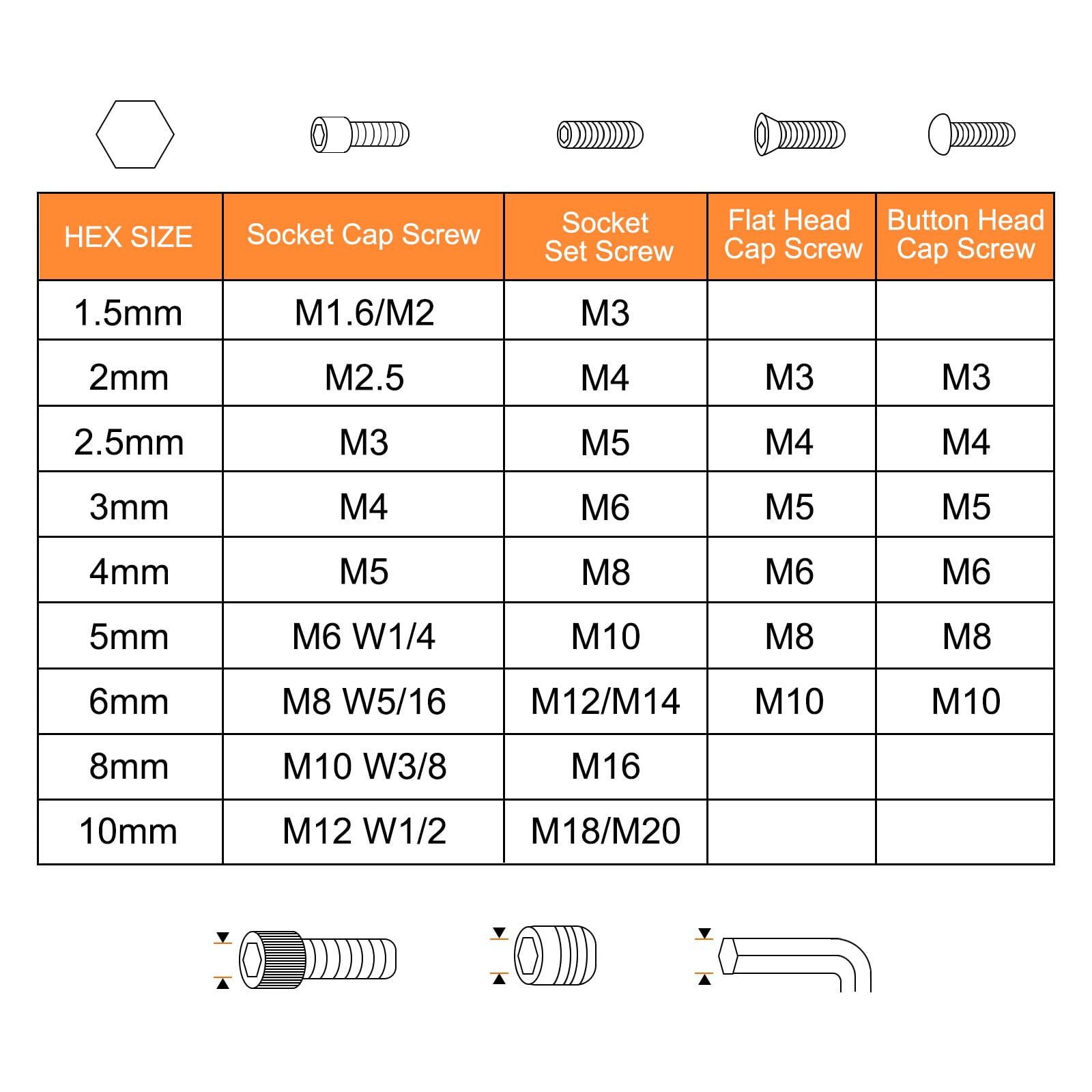 | HEX SIZE | Socket Cap Screw | Socket Set Screw | Flat Head Cap Screw | Button Head Cap Screw |
|---|---|---|---|---|
| 1.5mm | M1.6/M2 | M3 | | |
| 2mm | M2.5 | M4 | M3 | M3 |
| 2.5mm | M3 | M5 | M4 | M4 |
| 3mm | M4 | M6 | M5 | M5 |
| 4mm | M5 | M8 | M6 | M6 |
| 5mm | M6 W1/4 | M10 | M8 | M8 |
| 6mm | M8 W5/16 | M12/M14 | M10 | M10 |
| 8mm | M10 W3/8 | M16 | | |
| 10mm | M12 W1/2 | M18/M20 | | |